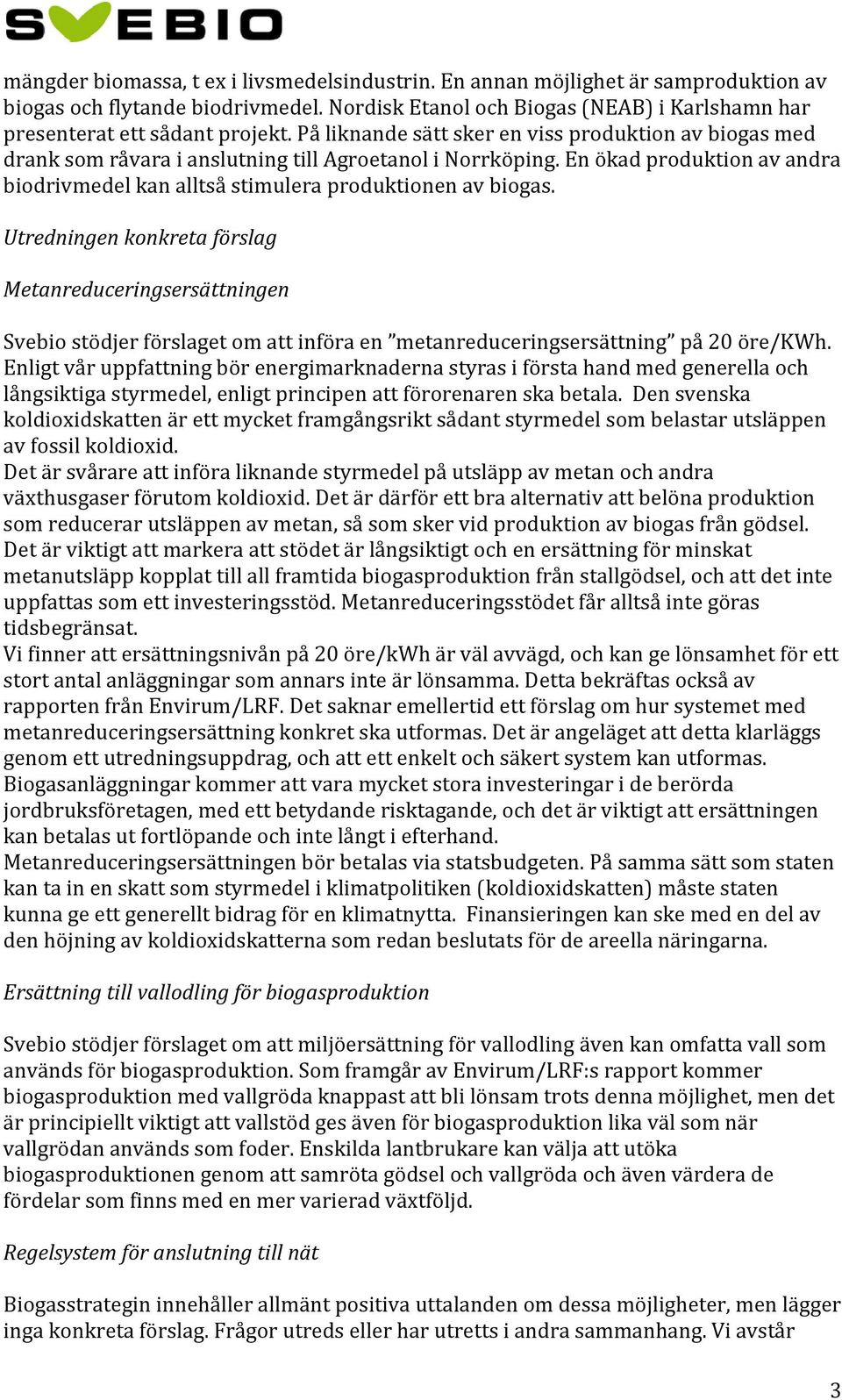 SVEBIO

mängder biomassa, t ex i livsmedelsindustrin. En annan möjlighet är samproduktion av biogas och flytande biodrivmedel. Nordisk Etanol och Biogas (NEAB) i Karlshamn har presenterat ett sådant projekt. På liknande sätt sker en viss produktion av biogas med drank som råvara i anslutning till Agroetanol i Norrköping. En ökad produktion av andra biodrivmedel kan alltså stimulera produktionen av biogas.

Utredningen konkreta förslag

Metanreduceringsersättningen

Svebio stödjer förslaget om att införa en ”metanreduceringsersättning” på 20 öre/KWh. Enligt vår uppfattning bör energimarknaderna styras i första hand med generella och långsiktiga styrmedel, enligt principen att förorenaren ska betala. Den svenska koldioxidskatten är ett mycket framgångsrikt sådant styrmedel som belastar utsläppen av fossil koldioxid.
Det är svårare att införa liknande styrmedel på utsläpp av metan och andra växthusgaser förutom koldioxid. Det är därför ett bra alternativ att belöna produktion som reducerar utsläppen av metan, så som sker vid produktion av biogas från gödsel. Det är viktigt att markera att stödet är långsiktigt och en ersättning för minskat metanutsläpp kopplat till all framtida biogasproduktion från stallgödsel, och att det inte uppfattas som ett investeringsstöd. Metanreduceringsstödet får alltså inte göras tidsbegränsat.
Vi finner att ersättningsnivån på 20 öre/kWh är väl avvägd, och kan ge lönsamhet för ett stort antal anläggningar som annars inte är lönsamma. Detta bekräftas också av rapporten från Envirum/LRF. Det saknar emellertid ett förslag om hur systemet med metanreduceringsersättning konkret ska utformas. Det är angeläget att detta klarläggs genom ett utredningsuppdrag, och att ett enkelt och säkert system kan utformas.
Biogasanläggningar kommer att vara mycket stora investeringar i de berörda jordbruksföretagen, med ett betydande risktagande, och det är viktigt att ersättningen kan betalas ut fortlöpande och inte långt i efterhand.
Metanreduceringsersättningen bör betalas via statsbudgeten. På samma sätt som staten kan ta in en skatt som styrmedel i klimatpolitiken (koldioxidskatten) måste staten kunna ge ett generellt bidrag för en klimatnytta. Finansieringen kan ske med en del av den höjning av koldioxidskatterna som redan beslutats för de areella näringarna.

Ersättning till vallodling för biogasproduktion

Svebio stödjer förslaget om att miljöersättning för vallodling även kan omfatta vall som används för biogasproduktion. Som framgår av Envirum/LRF:s rapport kommer biogasproduktion med vallgröda knappast att bli lönsam trots denna möjlighet, men det är principiellt viktigt att vallstöd ges även för biogasproduktion lika väl som när vallgrödan används som foder. Enskilda lantbrukare kan välja att utöka biogasproduktionen genom att samröta gödsel och vallgröda och även värdera de fördelar som finns med en mer varierad växtföljd.

Regelsystem för anslutning till nät

Biogasstrategin innehåller allmänt positiva uttalanden om dessa möjligheter, men lägger inga konkreta förslag. Frågor utreds eller har utretts i andra sammanhang. Vi avstår

3